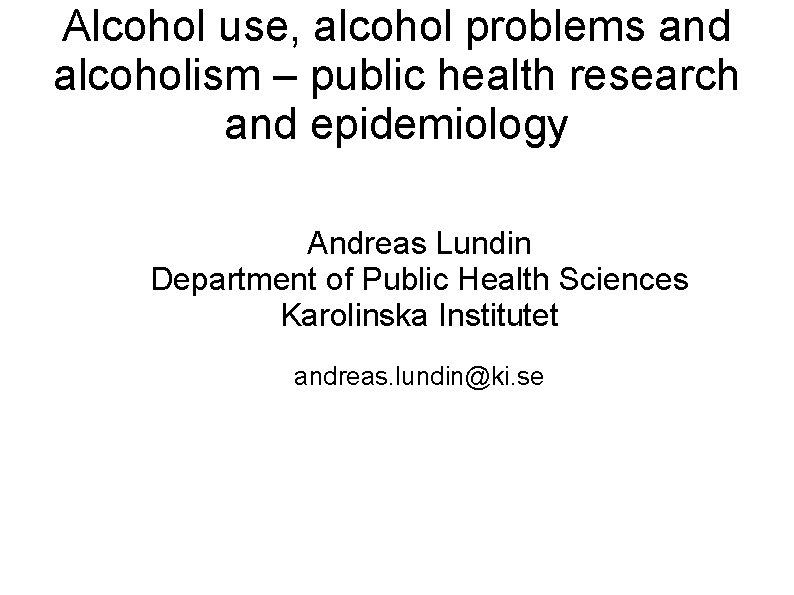 Alcohol use, alcohol problems and alcoholism – public health research and epidemiology

Andreas Lundin
Department of Public Health Sciences
Karolinska Institutet

andreas.lundin@ki.se